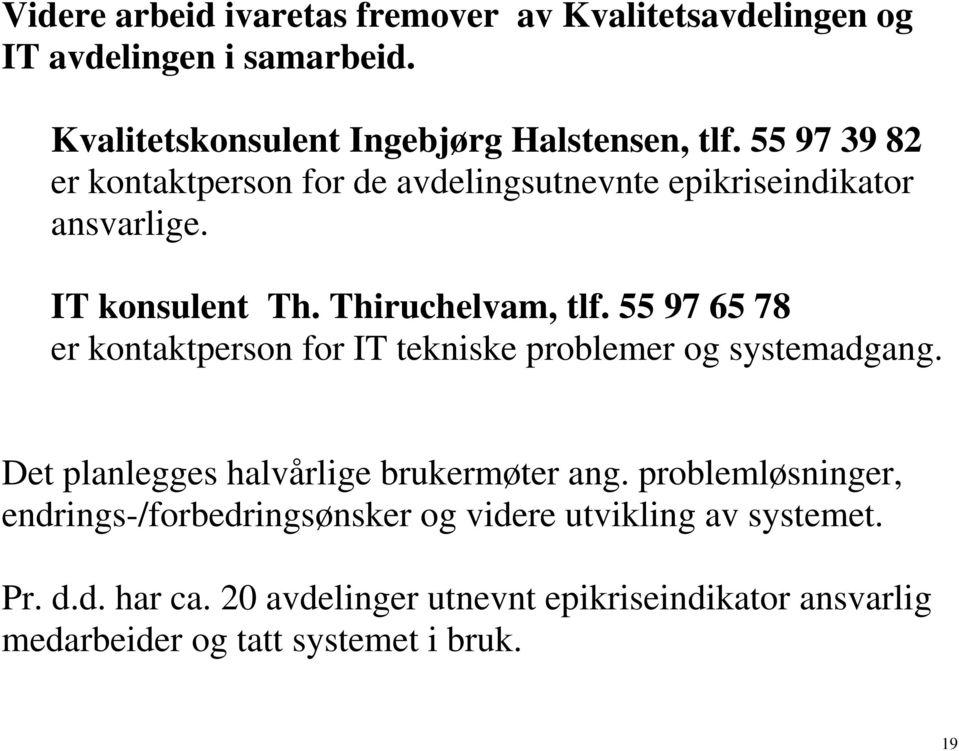 Videre arbeid ivaretas fremover av Kvalitetsavdelingen og IT avdelingen i samarbeid.

Kvalitetskonsulent Ingebjørg Halstensen, tlf. 55 97 39 82 er kontaktperson for de avdelingsutnevnte epikriseindikator ansvarlige.

IT konsulent Th. Thiruchelvam, tlf. 55 97 65 78 er kontaktperson for IT tekniske problemer og systemadgang.

Det planlegges halvårlige brukermøter ang. problemløsninger, endrings-/forbedringsønsker og videre utvikling av systemet.

Pr. d.d. har ca. 20 avdelinger utnevnt epikriseindikator ansvarlig medarbeider og tatt systemet i bruk.

19